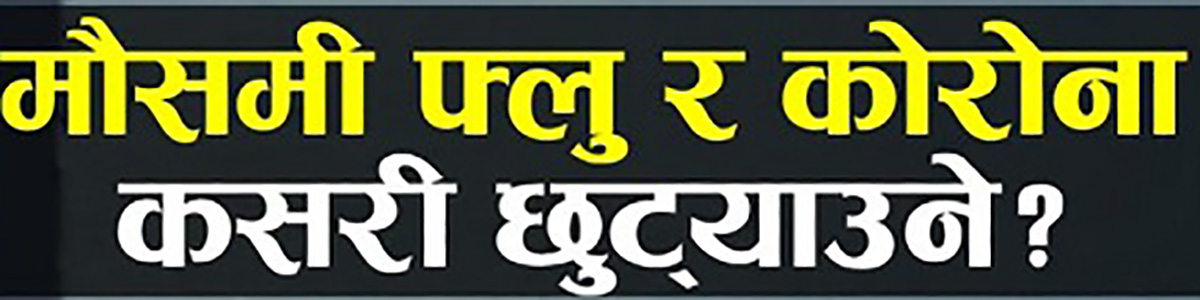 मौसमी फ्लु र कोरोना
कसरी छुट्याउने ?